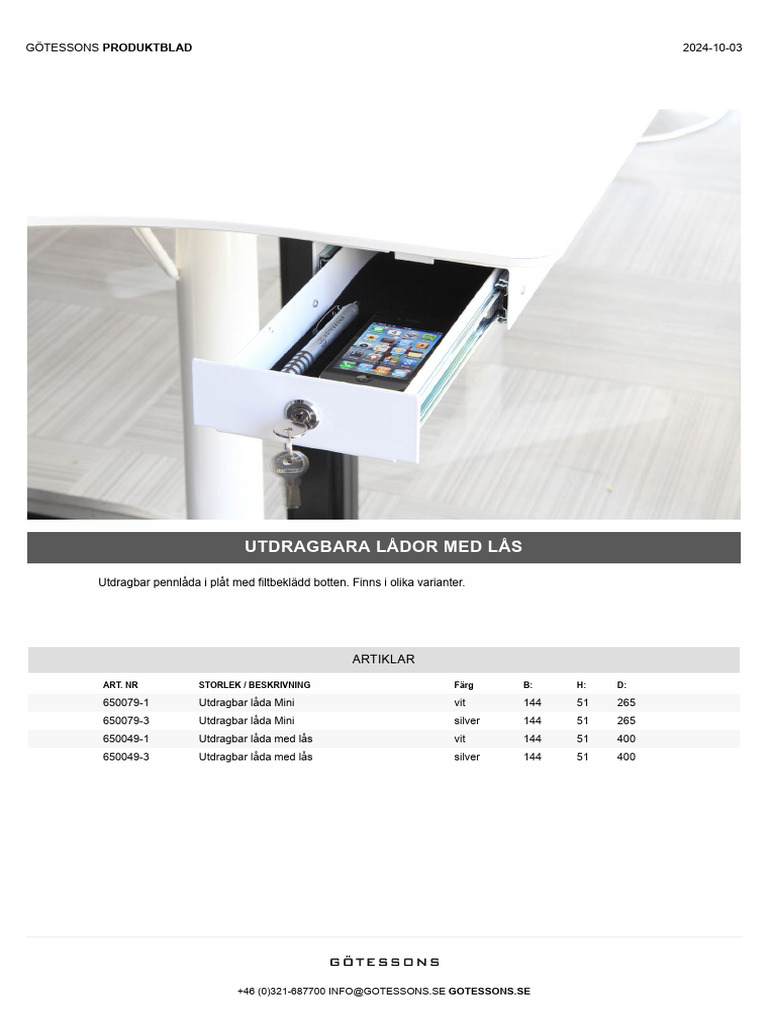 GÖTESSONS PRODUKTBLAD

2024-10-03

UTDRAGBARA LÅDOR MED LÅS

Utdragbar pennlåda i plåt med filtbeklädd botten. Finns i olika varianter.

ARTIKLAR

| ART. NR | STORLEK / BESKRIVNING | Färg | B: | H: | D: |
|---|---|---|---|---|---|
| 650079-1 | Utdragbar låda Mini | vit | 144 | 51 | 265 |
| 650079-3 | Utdragbar låda Mini | silver | 144 | 51 | 265 |
| 650049-1 | Utdragbar låda med lås | vit | 144 | 51 | 400 |
| 650049-3 | Utdragbar låda med lås | silver | 144 | 51 | 400 |

GÖTESSONS

+46 (0)321-687700 INFO@GOTESSONS.SE GOTESSONS.SE